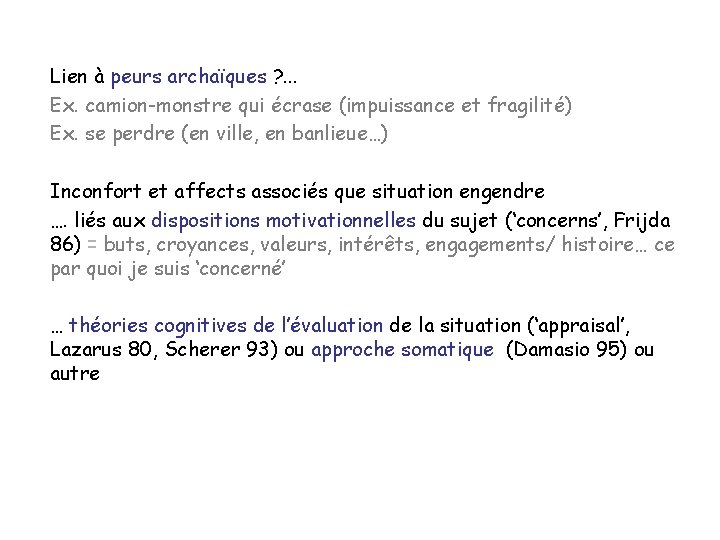 Lien à peurs archaïques ?...
Ex. camion-monstre qui écrase (impuissance et fragilité)
Ex. se perdre (en ville, en banlieue…)

Inconfort et affects associés que situation engendre
…. liés aux dispositions motivationnelles du sujet ('concerns', Frijda 86) = buts, croyances, valeurs, intérêts, engagements/ histoire… ce par quoi je suis 'concerné'

… théories cognitives de l'évaluation de la situation ('appraisal', Lazarus 80, Scherer 93) ou approche somatique (Damasio 95) ou autre